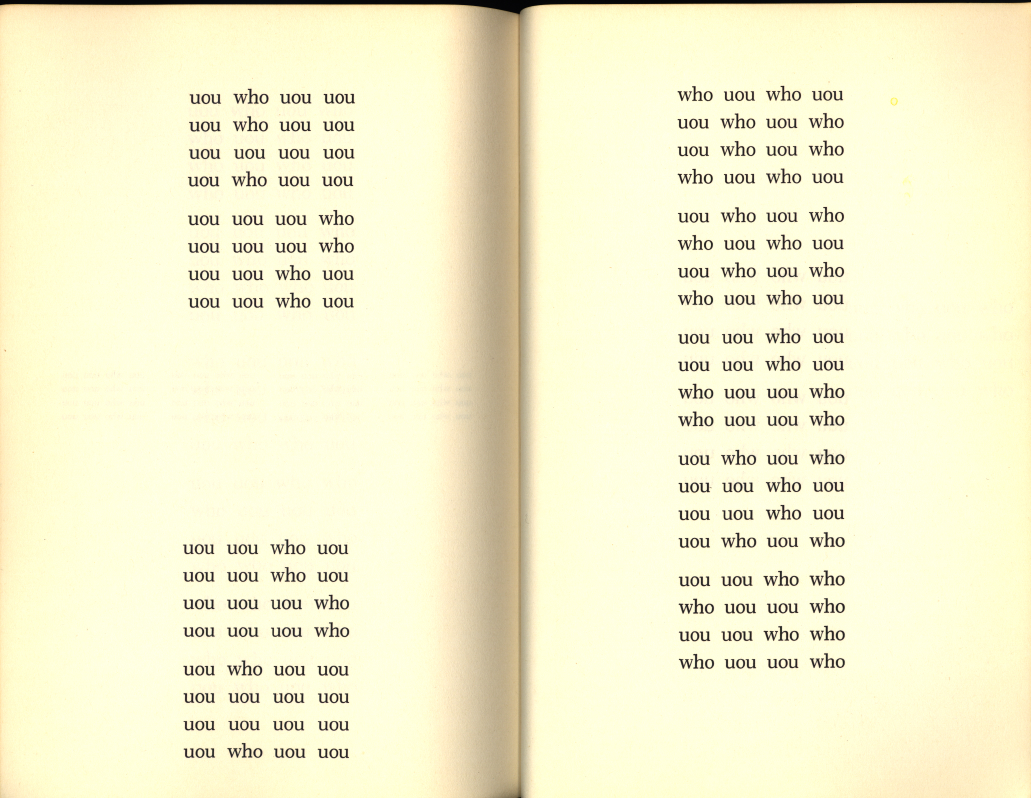 uou who uou uou
uou who uou uou
uou uou uou uou
uou who uou uou

uou uou uou who
uou uou uou who
uou uou who uou
uou uou who uou

uou uou who uou
uou uou who uou
uou uou uou who
uou uou uou who

uou who uou uou
uou uou uou uou
uou uou uou uou
uou who uou uou

who uou who uou
uou who uou who
uou who uou who
who uou who uou

uou who uou who
who uou who uou
uou who uou who
who uou who uou

uou uou who uou
uou uou who uou
who uou uou who
who uou uou who

uou who uou who
uou uou who uou
uou uou who uou
uou who uou who

uou uou who who
who uou uou who
uou uou who who
who uou uou who